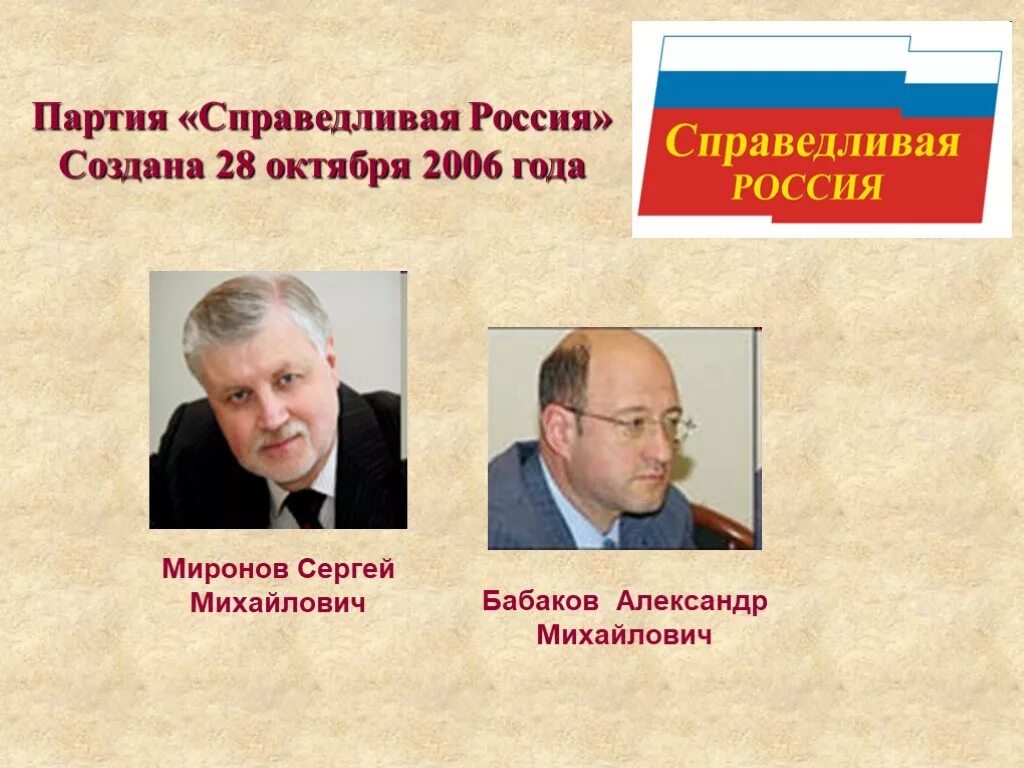 Партия «Справедливая Россия»
Создана 28 октября 2006 года

Справедливая
РОССИЯ

Миронов Сергей Михайлович

Бабаков Александр Михайлович